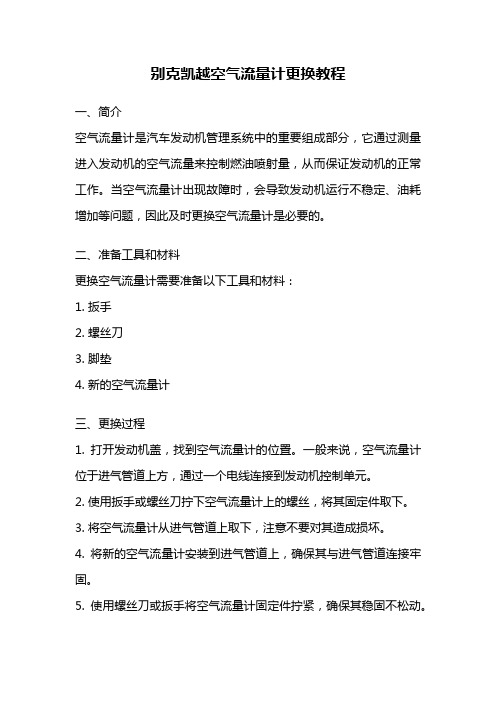 别克凯越空气流量计更换教程

一、简介

空气流量计是汽车发动机管理系统中的重要组成部分，它通过测量进入发动机的空气流量来控制燃油喷射量，从而保证发动机的正常工作。当空气流量计出现故障时，会导致发动机运行不稳定、油耗增加等问题，因此及时更换空气流量计是必要的。

二、准备工具和材料

更换空气流量计需要准备以下工具和材料：

1. 扳手

2. 螺丝刀

3. 脚垫

4. 新的空气流量计

三、更换过程

1. 打开发动机盖，找到空气流量计的位置。一般来说，空气流量计位于进气管道上方，通过一个电线连接到发动机控制单元。

2. 使用扳手或螺丝刀拧下空气流量计上的螺丝，将其固定件取下。

3. 将空气流量计从进气管道上取下，注意不要对其造成损坏。

4. 将新的空气流量计安装到进气管道上，确保其与进气管道连接牢固。

5. 使用螺丝刀或扳手将空气流量计固定件拧紧，确保其稳固不松动。